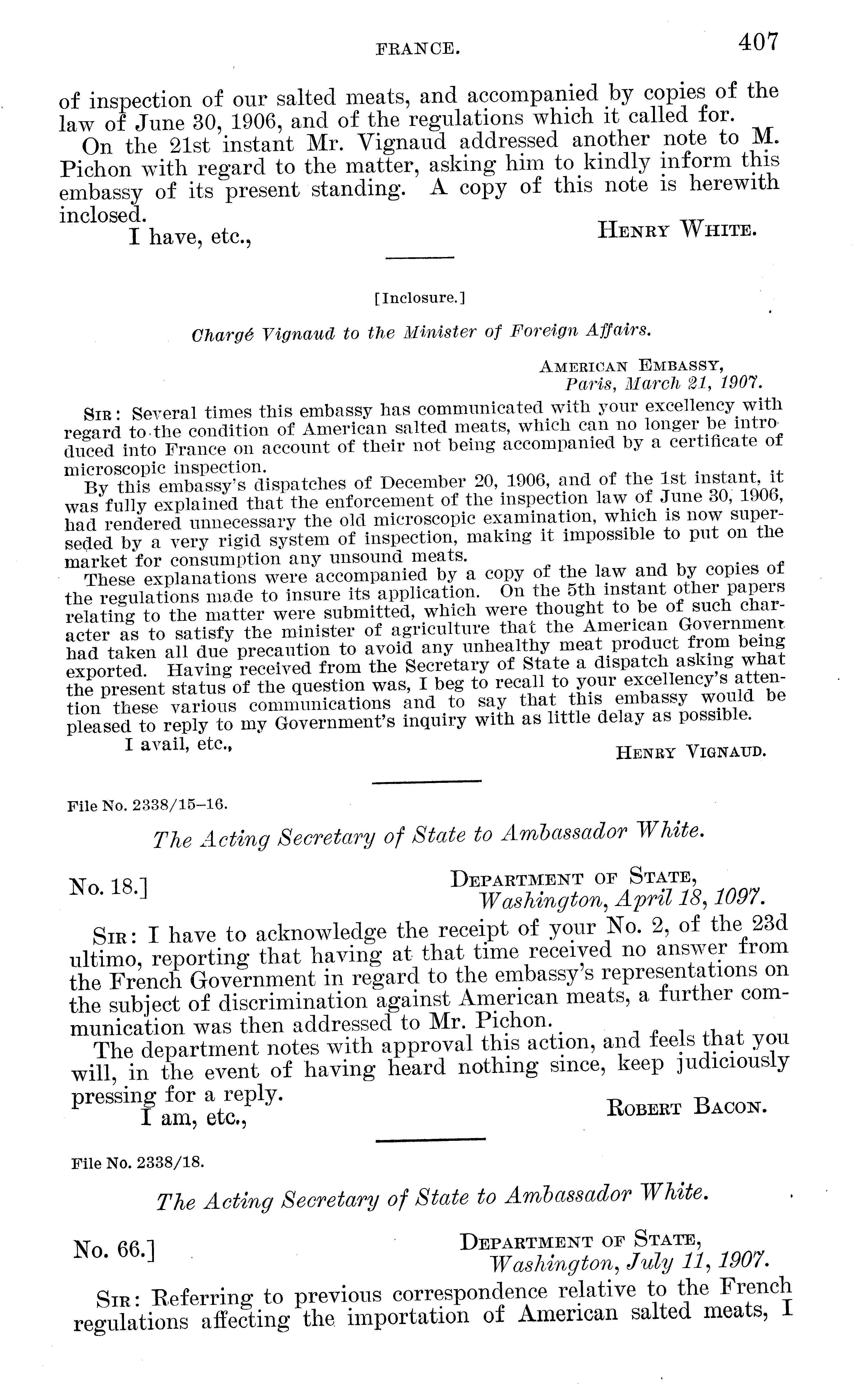 FRANCE. 407

of inspection of our salted meats, and accompanied by copies of the law of June 30, 1906, and of the regulations which it called for.

On the 21st instant Mr. Vignaud addressed another note to M. Pichon with regard to the matter, asking him to kindly inform this embassy of its present standing. A copy of this note is herewith inclosed.

I have, etc.,

HENRY WHITE.

[Inclosure.]

Chargé Vignaud to the Minister of Foreign Affairs.

AMERICAN EMBASSY,
Paris, March 21, 1907.

SIR: Several times this embassy has communicated with your excellency with regard to the condition of American salted meats, which can no longer be introduced into France on account of their not being accompanied by a certificate of microscopic inspection.

By this embassy's dispatches of December 20, 1906, and of the 1st instant, it was fully explained that the enforcement of the inspection law of June 30, 1906, had rendered unnecessary the old microscopic examination, which is now superseded by a very rigid system of inspection, making it impossible to put on the market for consumption any unsound meats.

These explanations were accompanied by a copy of the law and by copies of the regulations made to insure its application. On the 5th instant other papers relating to the matter were submitted, which were thought to be of such character as to satisfy the minister of agriculture that the American Government had taken all due precaution to avoid any unhealthy meat product from being exported. Having received from the Secretary of State a dispatch asking what the present status of the question was, I beg to recall to your excellency's attention these various communications and to say that this embassy would be pleased to reply to my Government's inquiry with as little delay as possible.

I avail, etc.,

HENRY VIGNAUD.

File No. 2338/15–16.

The Acting Secretary of State to Ambassador White.

No. 18.]

DEPARTMENT OF STATE,
Washington, April 18, 1097.

SIR: I have to acknowledge the receipt of your No. 2, of the 23d ultimo, reporting that having at that time received no answer from the French Government in regard to the embassy's representations on the subject of discrimination against American meats, a further communication was then addressed to Mr. Pichon.

The department notes with approval this action, and feels that you will, in the event of having heard nothing since, keep judiciously pressing for a reply.

I am, etc.,

ROBERT BACON.

File No. 2338/18.

The Acting Secretary of State to Ambassador White.

No. 66.]

DEPARTMENT OF STATE,
Washington, July 11, 1907.

SIR: Referring to previous correspondence relative to the French regulations affecting the importation of American salted meats, I